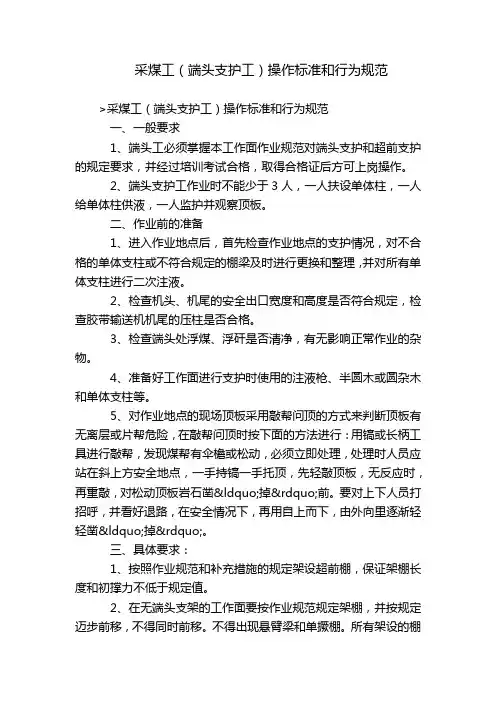 采煤工（端头支护工）操作标准和行为规范

>采煤工（端头支护工）操作标准和行为规范

一、一般要求

1、端头工必须掌握本工作面作业规范对端头支护和超前支护的规定要求，并经过培训考试合格，取得合格证后方可上岗操作。

2、端头支护工作业时不能少于 3 人，一人扶设单体柱，一人给单体柱供液，一人监护并观察顶板。

二、作业前的准备

1、进入作业地点后，首先检查作业地点的支护情况，对不合格的单体支柱或不符合规定的棚梁及时进行更换和整理，并对所有单体支柱进行二次注液。

2、检查机头、机尾的安全出口宽度和高度是否符合规定，检查胶带输送机机尾的压柱是否合格。

3、检查端头处浮煤、浮矸是否清净，有无影响正常作业的杂物。

4、准备好工作面进行支护时使用的注液枪、半圆木或圆杂木和单体支柱等。

5、对作业地点的现场顶板采用敲帮问顶的方式来判断顶板有无离层或片帮危险，在敲帮问顶时按下面的方法进行：用镐或长柄工具进行敲帮，发现煤帮有伞檐或松动，必须立即处理，处理时人员应站在斜上方安全地点，一手持镐一手托顶，先轻敲顶板，无反应时，再重敲，对松动顶板岩石凿&ldquo;掉&rdquo;前。要对上下人员打招呼，并看好退路，在安全情况下，再用自上而下，由外向里逐渐轻轻凿&ldquo;掉&rdquo;。

三、具体要求：

1、按照作业规范和补充措施的规定架设超前棚，保证架棚长度和初撑力不低于规定值。

2、在无端头支架的工作面要按作业规范规定架棚，并按规定迈步前移，不得同时前移。不得出现悬臂梁和单撅棚。所有架设的棚